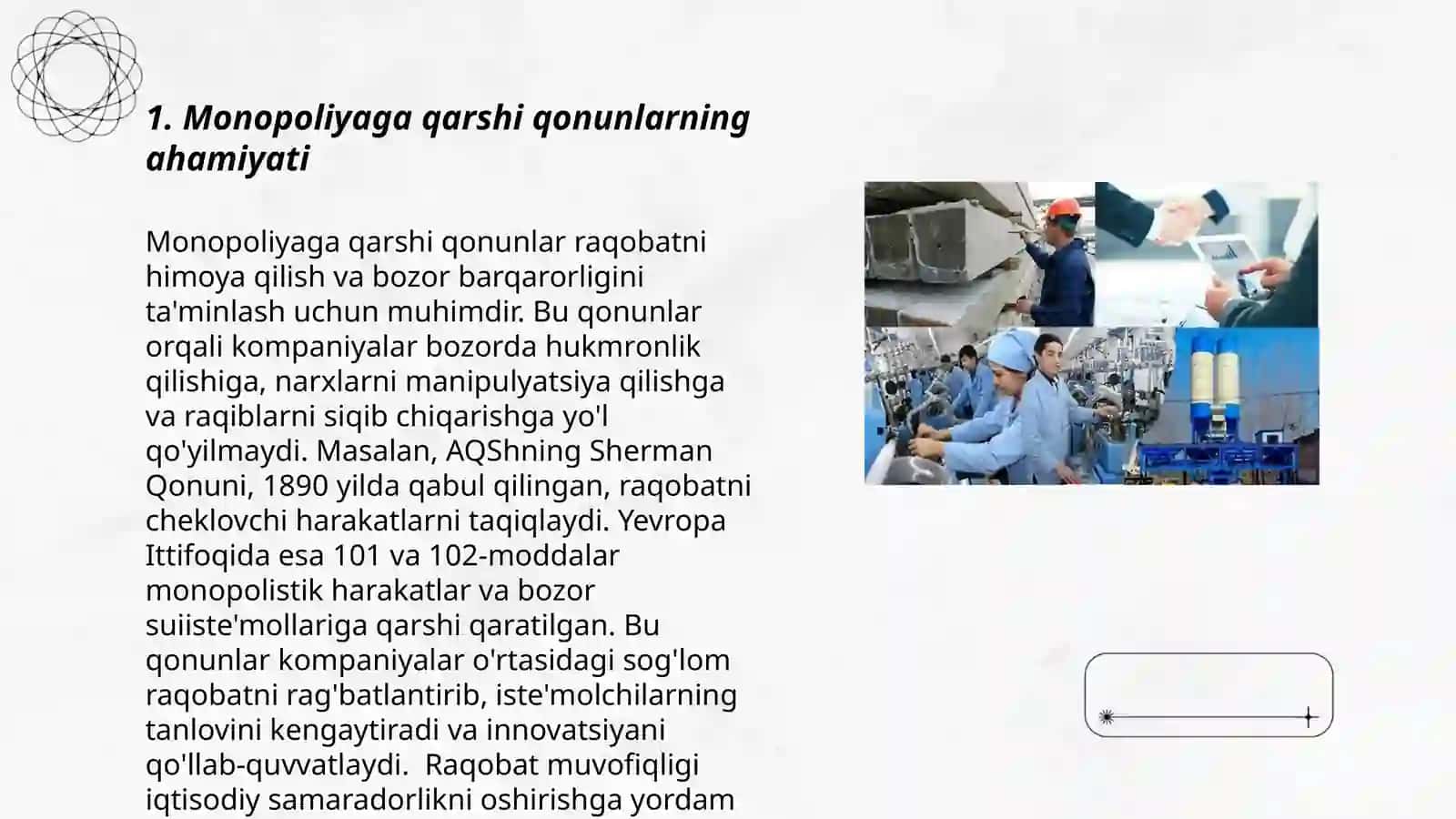 1. Monopoliyaga qarshi qonunlarning ahamiyati

Monopoliyaga qarshi qonunlar raqobatni himoya qilish va bozor barqarorligini ta'minlash uchun muhimdir. Bu qonunlar orqali kompaniyalar bozorda hukmronlik qilishiga, narxlarni manipulyatsiya qilishga va raqiblarni siqib chiqarishga yo'l qo'yilmaydi. Masalan, AQShning Sherman Qonuni, 1890 yilda qabul qilingan, raqobatni cheklovchi harakatlarni taqiqlaydi. Yevropa Ittifoqida esa 101 va 102-moddalar monopolistik harakatlar va bozor suiiste'mollariga qarshi qaratilgan. Bu qonunlar kompaniyalar o'rtasidagi sog'lom raqobatni rag'batlantirib, iste'molchilarning tanlovini kengaytiradi va innovatsiyani qo'llab-quvvatlaydi.  Raqobat muvofiqligi iqtisodiy samaradorlikni oshirishga yordam